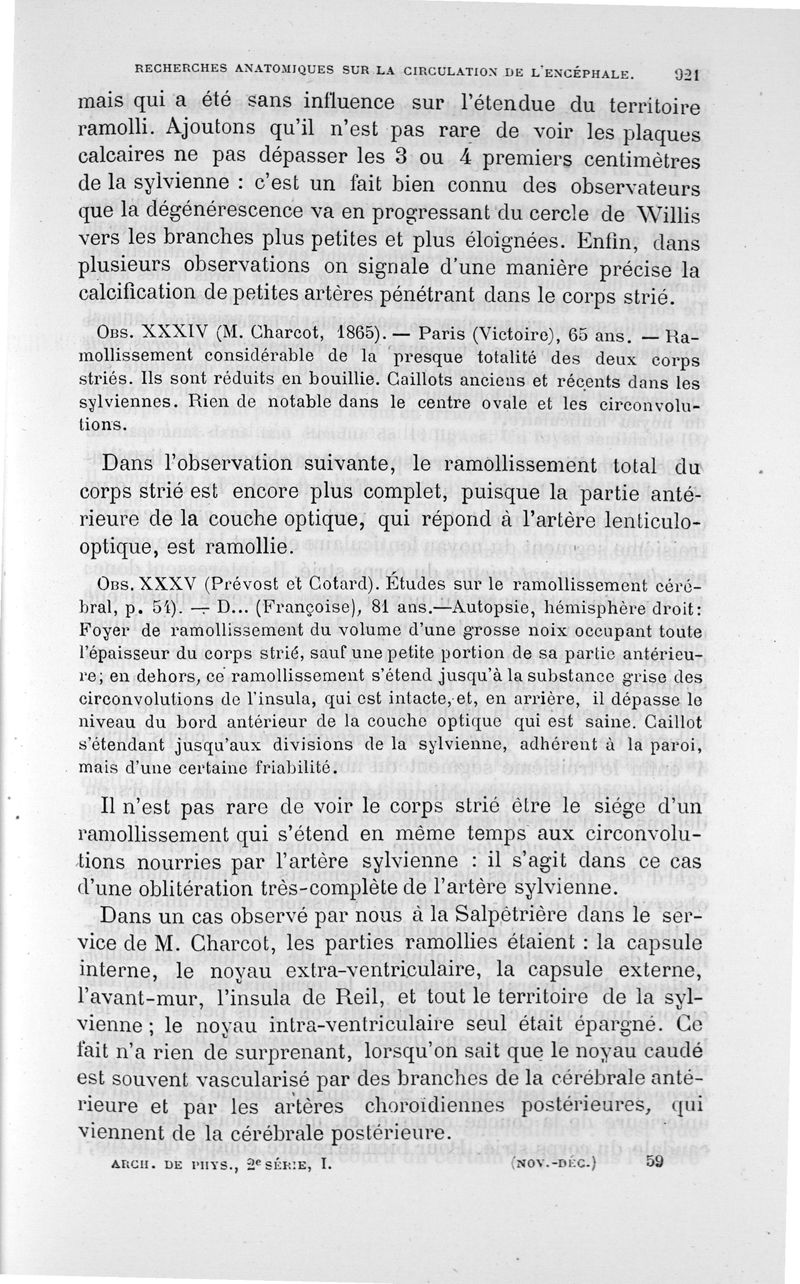 RECHERCHES ANATOMIQUES SUR LA CIRCULATION DE L'ENCÉPHALE. 921

mais qui a été sans influence sur l'étendue du territoire ramolli. Ajoutons qu'il n'est pas rare de voir les plaques calcaires ne pas dépasser les 3 ou 4 premiers centimètres de la sylvienne : c'est un fait bien connu des observateurs que la dégénérescence va en progressant du cercle de Willis vers les branches plus petites et plus éloignées. Enfin, dans plusieurs observations on signale d'une manière précise la calcification de petites artères pénétrant dans le corps strié.

OBS. XXXIV (M. Charcot, 1865). — Paris (Victoire), 65 ans. — Ramollissement considérable de la presque totalité des deux corps striés. Ils sont réduits en bouillie. Caillots anciens et récents dans les sylviennes. Rien de notable dans le centre ovale et les circonvolutions.

Dans l'observation suivante, le ramollissement total du corps strié est encore plus complet, puisque la partie antérieure de la couche optique, qui répond à l'artère lenticulo-optique, est ramollie.

OBS. XXXV (Prévost et Cotard). Études sur le ramollissement cérébral, p. 54). — D... (Françoise), 81 ans.—Autopsie, hémisphère droit: Foyer de ramollissement du volume d'une grosse noix occupant toute l'épaisseur du corps strié, sauf une petite portion de sa partie antérieure; en dehors, ce ramollissement s'étend jusqu'à la substance grise des circonvolutions de l'insula, qui est intacte, et, en arrière, il dépasse le niveau du bord antérieur de la couche optique qui est saine. Caillot s'étendant jusqu'aux divisions de la sylvienne, adhérent à la paroi, mais d'une certaine friabilité.

Il n'est pas rare de voir le corps strié être le siége d'un ramollissement qui s'étend en même temps aux circonvolutions nourries par l'artère sylvienne : il s'agit dans ce cas d'une oblitération très-complète de l'artère sylvienne.

Dans un cas observé par nous à la Salpêtrière dans le service de M. Charcot, les parties ramollies étaient : la capsule interne, le noyau extra-ventriculaire, la capsule externe, l'avant-mur, l'insula de Reil, et tout le territoire de la sylvienne ; le noyau intra-ventriculaire seul était épargné. Ce fait n'a rien de surprenant, lorsqu'on sait que le noyau caudé est souvent vascularisé par des branches de la cérébrale antérieure et par les artères choroïdiennes postérieures, qui viennent de la cérébrale postérieure.

ARCH. DE PHYS., 2e SÉRIE, I. (NOV.-DÉC.) 59